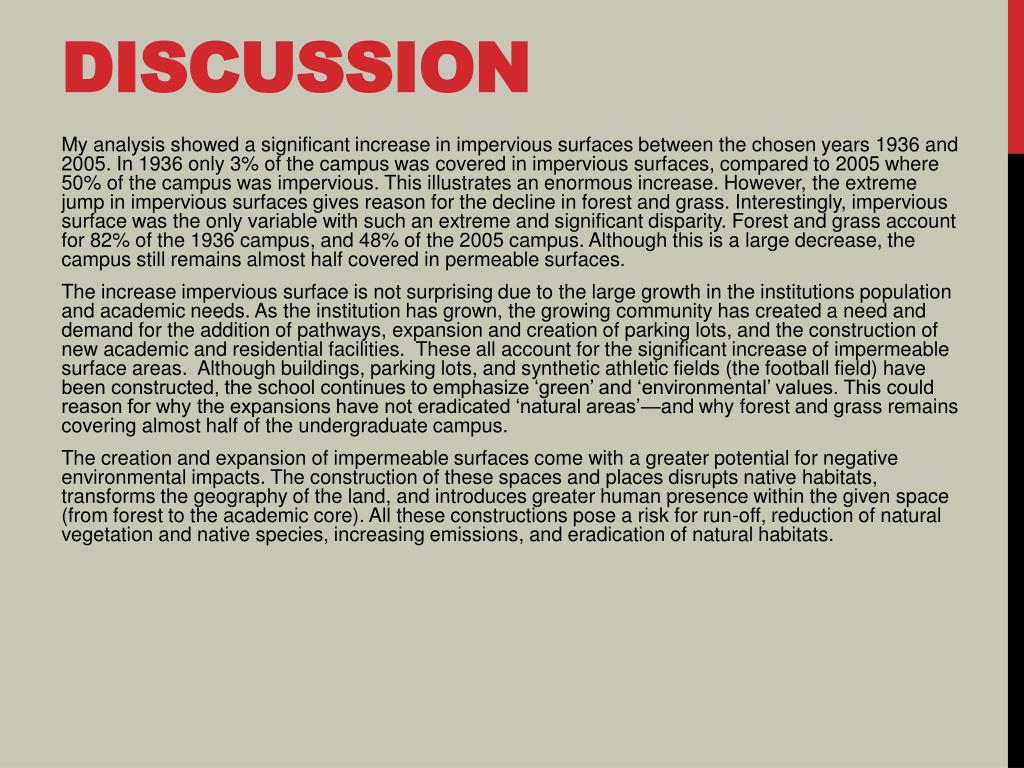 DISCUSSION

My analysis showed a significant increase in impervious surfaces between the chosen years 1936 and 2005. In 1936 only 3% of the campus was covered in impervious surfaces, compared to 2005 where 50% of the campus was impervious. This illustrates an enormous increase. However, the extreme jump in impervious surfaces gives reason for the decline in forest and grass. Interestingly, impervious surface was the only variable with such an extreme and significant disparity. Forest and grass account for 82% of the 1936 campus, and 48% of the 2005 campus. Although this is a large decrease, the campus still remains almost half covered in permeable surfaces.

The increase impervious surface is not surprising due to the large growth in the institutions population and academic needs. As the institution has grown, the growing community has created a need and demand for the addition of pathways, expansion and creation of parking lots, and the construction of new academic and residential facilities. These all account for the significant increase of impermeable surface areas. Although buildings, parking lots, and synthetic athletic fields (the football field) have been constructed, the school continues to emphasize ‘green’ and ‘environmental’ values. This could reason for why the expansions have not eradicated ‘natural areas’—and why forest and grass remains covering almost half of the undergraduate campus.

The creation and expansion of impermeable surfaces come with a greater potential for negative environmental impacts. The construction of these spaces and places disrupts native habitats, transforms the geography of the land, and introduces greater human presence within the given space (from forest to the academic core). All these constructions pose a risk for run-off, reduction of natural vegetation and native species, increasing emissions, and eradication of natural habitats.